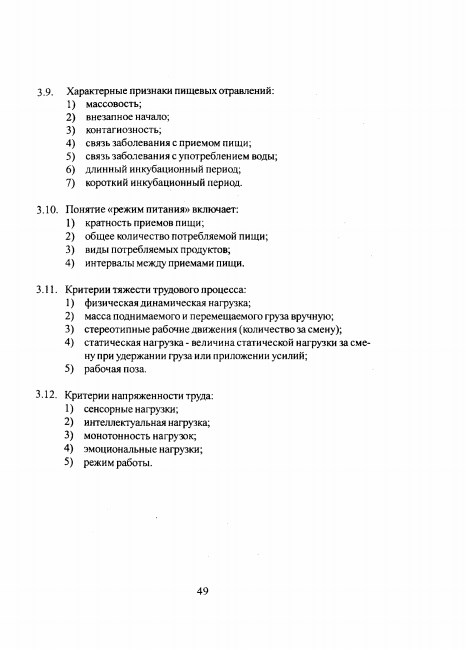 3.9. Характерные признаки пищевых отравлений:
1) массовость;
2) внезапное начало;
3) контагиозность;
4) связь заболевания с приемом пищи;
5) связь заболевания с употреблением воды;
6) длинный инкубационный период;
7) короткий инкубационный период.

3.10. Понятие «режим питания» включает:
1) кратность приемов пищи;
2) общее количество потребляемой пищи;
3) виды потребляемых продуктов;
4) интервалы между приемами пищи.

3.11. Критерии тяжести трудового процесса:
1) физическая динамическая нагрузка;
2) масса поднимаемого и перемещаемого груза вручную;
3) стереотипные рабочие движения (количество за смену);
4) статическая нагрузка - величина статической нагрузки за смену при удержании груза или приложении усилий;
5) рабочая поза.

3.12. Критерии напряженности труда:
1) сенсорные нагрузки;
2) интеллектуальная нагрузка;
3) монотонность нагрузок;
4) эмоциональные нагрузки;
5) режим работы.

49